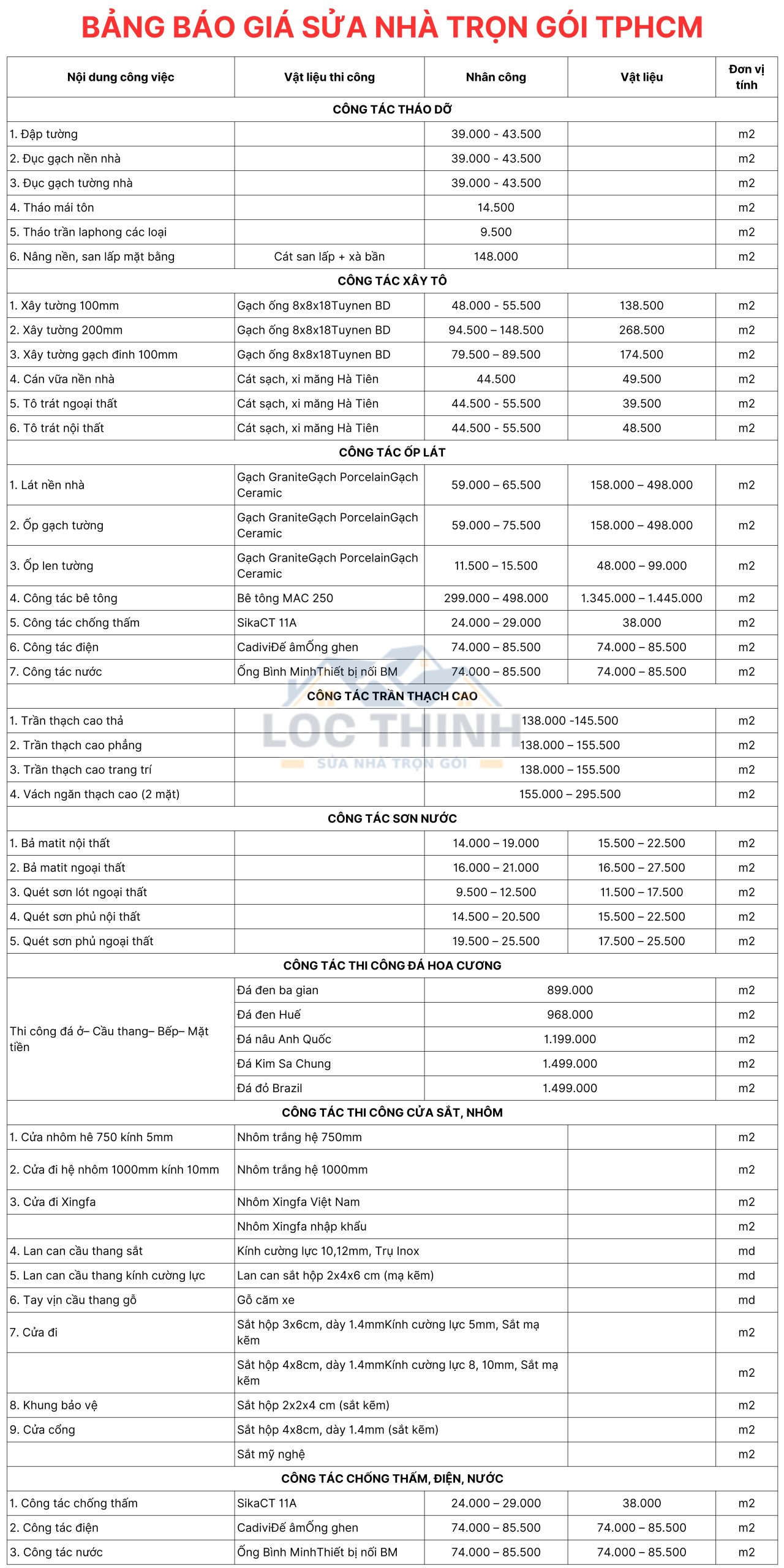 BẢNG BÁO GIÁ SỬA NHÀ TRỌN GÓI TPHCM

| Nội dung công việc | Vật liệu thi công | Nhân công | Vật liệu | Đơn vị tính |
|---|---|---|---|---|
| CÔNG TÁC THÁO DỠ | | | | |
| 1. Đập tường | | 39.000 - 43.500 | | m2 |
| 2. Đục gạch nền nhà | | 39.000 - 43.500 | | m2 |
| 3. Đục gạch tường nhà | | 39.000 - 43.500 | | m2 |
| 4. Tháo mái tôn | | 14.500 | | m2 |
| 5. Tháo trần laphong các loại | | 9.500 | | m2 |
| 6. Nâng nền, san lấp mặt bằng | Cát san lấp + xà bần | 148.000 | | m2 |
| CÔNG TÁC XÂY TÔ | | | | |
| 1. Xây tường 100mm | Gạch ống 8x8x18Tuynen BD | 48.000 - 55.500 | 138.500 | m2 |
| 2. Xây tường 200mm | Gạch ống 8x8x18Tuynen BD | 94.500 – 148.500 | 268.500 | m2 |
| 3. Xây tường gạch đinh 100mm | Gạch ống 8x8x18Tuynen BD | 79.500 – 89.500 | 174.500 | m2 |
| 4. Cán vữa nền nhà | Cát sạch, xi măng Hà Tiên | 44.500 | 49.500 | m2 |
| 5. Tô trát ngoại thất | Cát sạch, xi măng Hà Tiên | 44.500 - 55.500 | 39.500 | m2 |
| 6. Tô trát nội thất | Cát sạch, xi măng Hà Tiên | 44.500 - 55.500 | 48.500 | m2 |
| CÔNG TÁC ỐP LÁT | | | | |
| 1. Lát nền nhà | Gạch GraniteGạch PorcelainGạch Ceramic | 59.000 – 65.500 | 158.000 – 498.000 | m2 |
| 2. Ốp gạch tường | Gạch GraniteGạch PorcelainGạch Ceramic | 59.000 – 75.500 | 158.000 – 498.000 | m2 |
| 3. Ốp len tường | Gạch GraniteGạch PorcelainGạch Ceramic | 11.500 – 15.500 | 48.000 – 99.000 | m2 |
| 4. Công tác bê tông | Bê tông MAC 250 | 299.000 – 498.000 | 1.345.000 – 1.445.000 | m2 |
| 5. Công tác chống thấm | SikaCT 11A | 24.000 – 29.000 | 38.000 | m2 |
| 6. Công tác điện | CadiviĐế âmỐng ghen | 74.000 – 85.500 | 74.000 – 85.500 | m2 |
| 7. Công tác nước | Ống Bình MinhThiết bị nối BM | 74.000 – 85.500 | 74.000 – 85.500 | m2 |
| CÔNG TÁC TRẦN THẠCH CAO | | | | |
| 1. Trần thạch cao thả | | 138.000 -145.500 | | m2 |
| 2. Trần thạch cao phẳng | | 138.000 – 155.500 | | m2 |
| 3. Trần thạch cao trang trí | | 138.000 – 155.500 | | m2 |
| 4. Vách ngăn thạch cao (2 mặt) | | 155.000 – 295.500 | | m2 |
| CÔNG TÁC SƠN NƯỚC | | | | |
| 1. Bả matit nội thất | | 14.000 – 19.000 | 15.500 – 22.500 | m2 |
| 2. Bả matit ngoại thất | | 16.000 – 21.000 | 16.500 – 27.500 | m2 |
| 3. Quét sơn lót ngoại thất | | 9.500 – 12.500 | 11.500 – 17.500 | m2 |
| 4. Quét sơn phủ nội thất | | 14.500 – 20.500 | 15.500 – 22.500 | m2 |
| 5. Quét sơn phủ ngoại thất | | 19.500 – 25.500 | 17.500 – 25.500 | m2 |
| CÔNG TÁC THI CÔNG ĐÁ HOA CƯƠNG | | | | |
| Thi công đá ở– Cầu thang– Bếp– Mặt tiền | Đá đen ba gian | 899.000 | | m2 |
| | Đá đen Huế | 968.000 | | m2 |
| | Đá nâu Anh Quốc | 1.199.000 | | m2 |
| | Đá Kim Sa Chung | 1.499.000 | | m2 |
| | Đá đỏ Brazil | 1.499.000 | | m2 |
| CÔNG TÁC THI CÔNG CỬA SẮT, NHÔM | | | | |
| 1. Cửa nhôm hê 750 kính 5mm | Nhôm trắng hệ 750mm | | | m2 |
| 2. Cửa đi hệ nhôm 1000mm kính 10mm | Nhôm trắng hệ 1000mm | | | m2 |
| 3. Cửa đi Xingfa | Nhôm Xingfa Việt Nam | | | m2 |
| | Nhôm Xingfa nhập khẩu | | | m2 |
| 4. Lan can cầu thang sắt | Kính cường lực 10,12mm, Trụ Inox | | | md |
| 5. Lan can cầu thang kính cường lực | Lan can sắt hộp 2x4x6 cm (mạ kẽm) | | | md |
| 6. Tay vịn cầu thang gỗ | Gỗ căm xe | | | md |
| 7. Cửa đi | Sắt hộp 3x6cm, dày 1.4mmKính cường lực 5mm, Sắt mạ kẽm | | | m2 |
| | Sắt hộp 4x8cm, dày 1.4mmKính cường lực 8, 10mm, Sắt mạ kẽm | | | m2 |
| 8. Khung bảo vệ | Sắt hộp 2x2x4 cm (sắt kẽm) | | | m2 |
| 9. Cửa cổng | Sắt hộp 4x8cm, dày 1.4mm (sắt kẽm) | | | m2 |
| | Sắt mỹ nghệ | | | m2 |
| CÔNG TÁC CHỐNG THẤM, ĐIỆN, NƯỚC | | | | |
| 1. Công tác chống thấm | SikaCT 11A | 24.000 – 29.000 | 38.000 | m2 |
| 2. Công tác điện | CadiviĐế âmỐng ghen | 74.000 – 85.500 | 74.000 – 85.500 | m2 |
| 3. Công tác nước | Ống Bình MinhThiết bị nối BM | 74.000 – 85.500 | 74.000 – 85.500 | m2 |

LOC THINH
SỬA NHÀ TRỌN GÓI